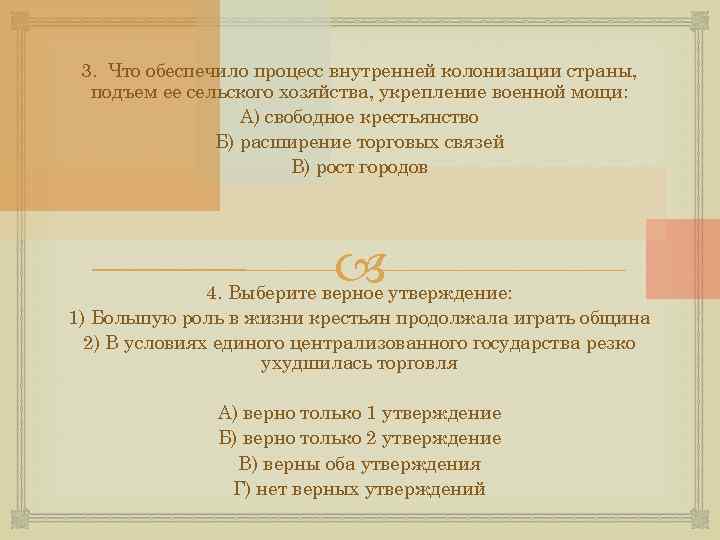 3. Что обеспечило процесс внутренней колонизации страны, подъем ее сельского хозяйства, укрепление военной мощи:
А) свободное крестьянство
Б) расширение торговых связей
В) рост городов

4. Выберите верное утверждение:
1) Большую роль в жизни крестьян продолжала играть община
2) В условиях единого централизованного государства резко ухудшилась торговля

А) верно только 1 утверждение
Б) верно только 2 утверждение
В) верны оба утверждения
Г) нет верных утверждений